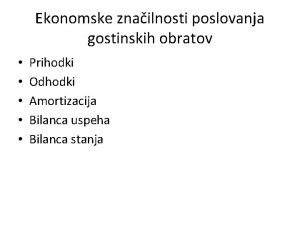 Ekonomske značilnosti poslovanja gostinskih obratov

• Prihodki
• Odhodki
• Amortizacija
• Bilanca uspeha
• Bilanca stanja